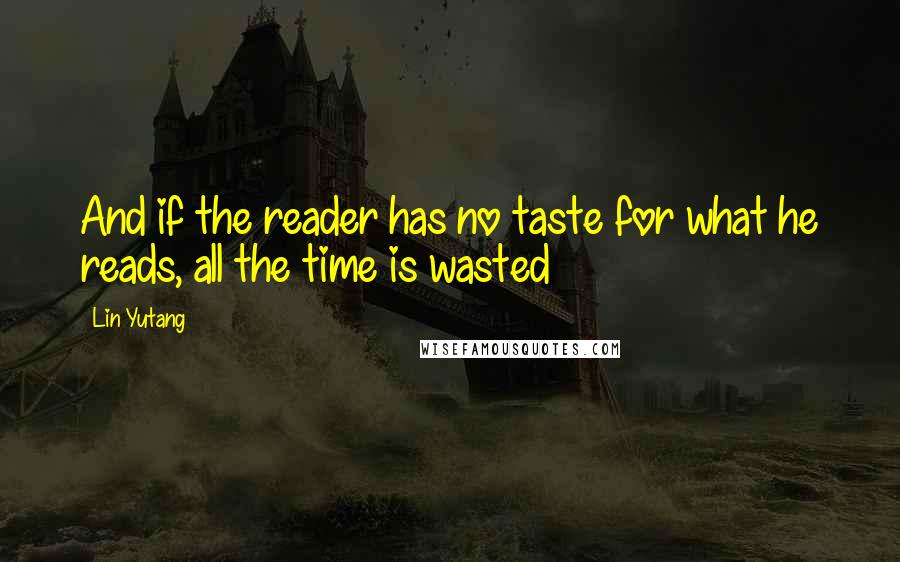 And if the reader has no taste for what he reads, all the time is wasted

Lin Yutang

WISEFAMOUSQUOTES.COM